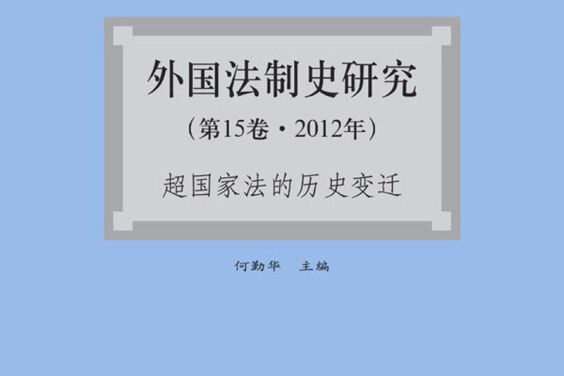 外国法制史研究

（第15卷·2012年）

超国家法的历史变迁

何勤华　主编